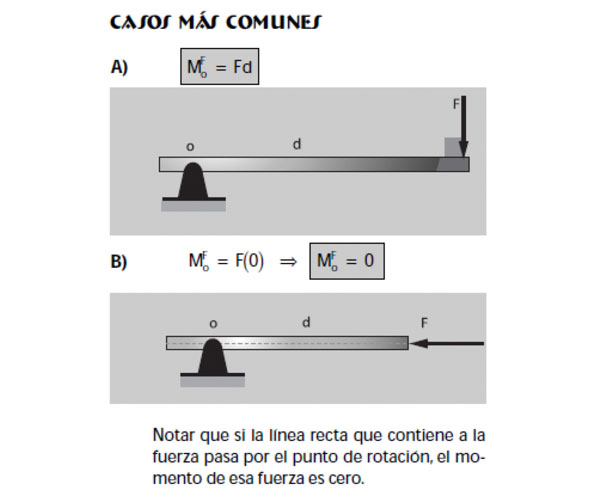 CASOS MÁS COMUNES

A) $M_o^F = Fd$

F

o

d

B) $M_o^F = F(0) \Rightarrow M_o^F = 0$

o

d

F

Notar que si la línea recta que contiene a la fuerza pasa por el punto de rotación, el momento de esa fuerza es cero.